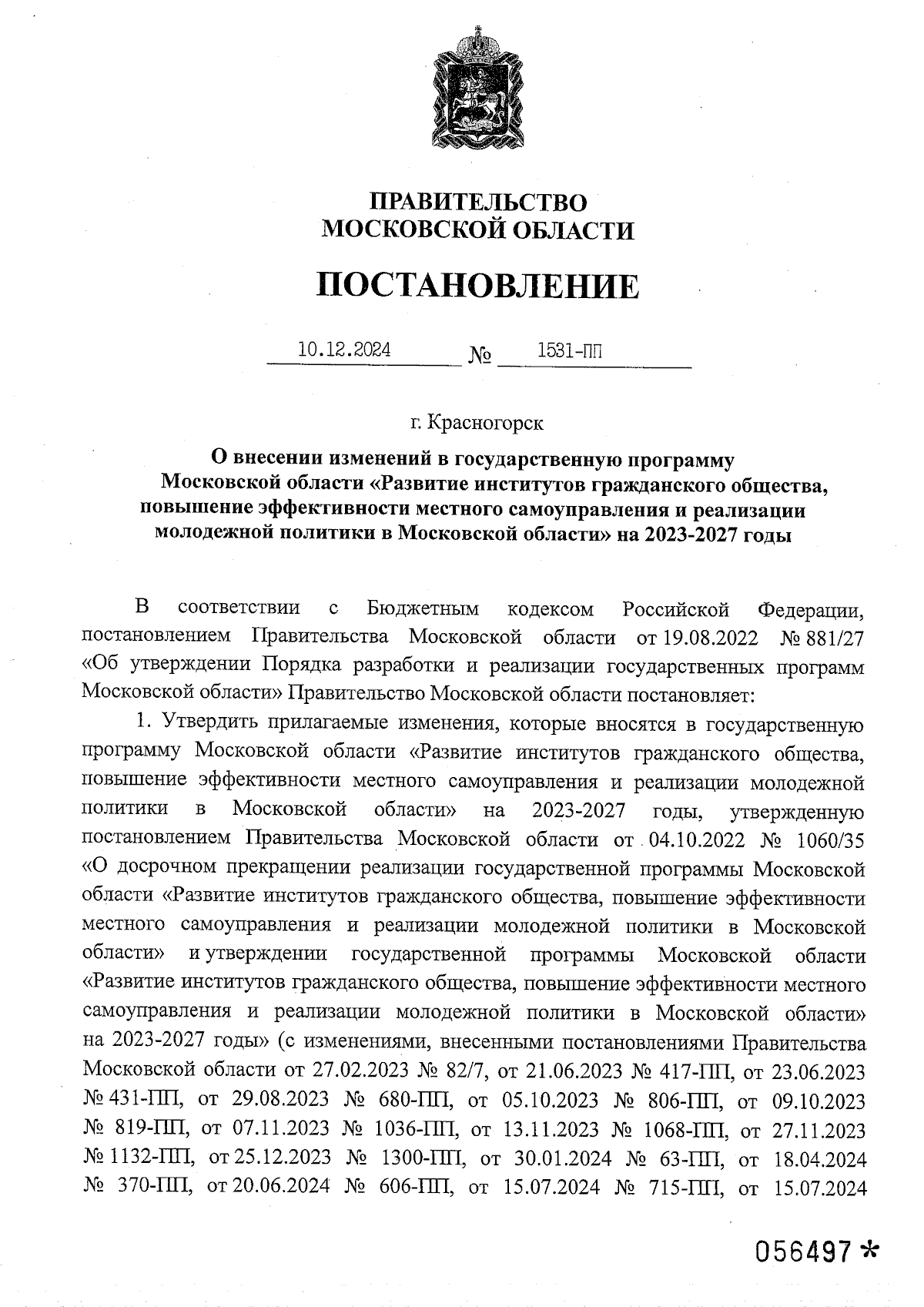 ПРАВИТЕЛЬСТВО
МОСКОВСКОЙ ОБЛАСТИ

ПОСТАНОВЛЕНИЕ

10.12.2024 № 1531-ПП

г. Красногорск

О внесении изменений в государственную программу Московской области «Развитие институтов гражданского общества, повышение эффективности местного самоуправления и реализации молодежной политики в Московской области» на 2023-2027 годы

В соответствии с Бюджетным кодексом Российской Федерации, постановлением Правительства Московской области от 19.08.2022 № 881/27 «Об утверждении Порядка разработки и реализации государственных программ Московской области» Правительство Московской области постановляет:

1. Утвердить прилагаемые изменения, которые вносятся в государственную программу Московской области «Развитие институтов гражданского общества, повышение эффективности местного самоуправления и реализации молодежной политики в Московской области» на 2023-2027 годы, утвержденную постановлением Правительства Московской области от 04.10.2022 № 1060/35 «О досрочном прекращении реализации государственной программы Московской области «Развитие институтов гражданского общества, повышение эффективности местного самоуправления и реализации молодежной политики в Московской области» и утверждении государственной программы Московской области «Развитие институтов гражданского общества, повышение эффективности местного самоуправления и реализации молодежной политики в Московской области» на 2023-2027 годы» (с изменениями, внесенными постановлениями Правительства Московской области от 27.02.2023 № 82/7, от 21.06.2023 № 417-ПП, от 23.06.2023 № 431-ПП, от 29.08.2023 № 680-ПП, от 05.10.2023 № 806-ПП, от 09.10.2023 № 819-ПП, от 07.11.2023 № 1036-ПП, от 13.11.2023 № 1068-ПП, от 27.11.2023 № 1132-ПП, от 25.12.2023 № 1300-ПП, от 30.01.2024 № 63-ПП, от 18.04.2024 № 370-ПП, от 20.06.2024 № 606-ПП, от 15.07.2024 № 715-ПП, от 15.07.2024

056497 *